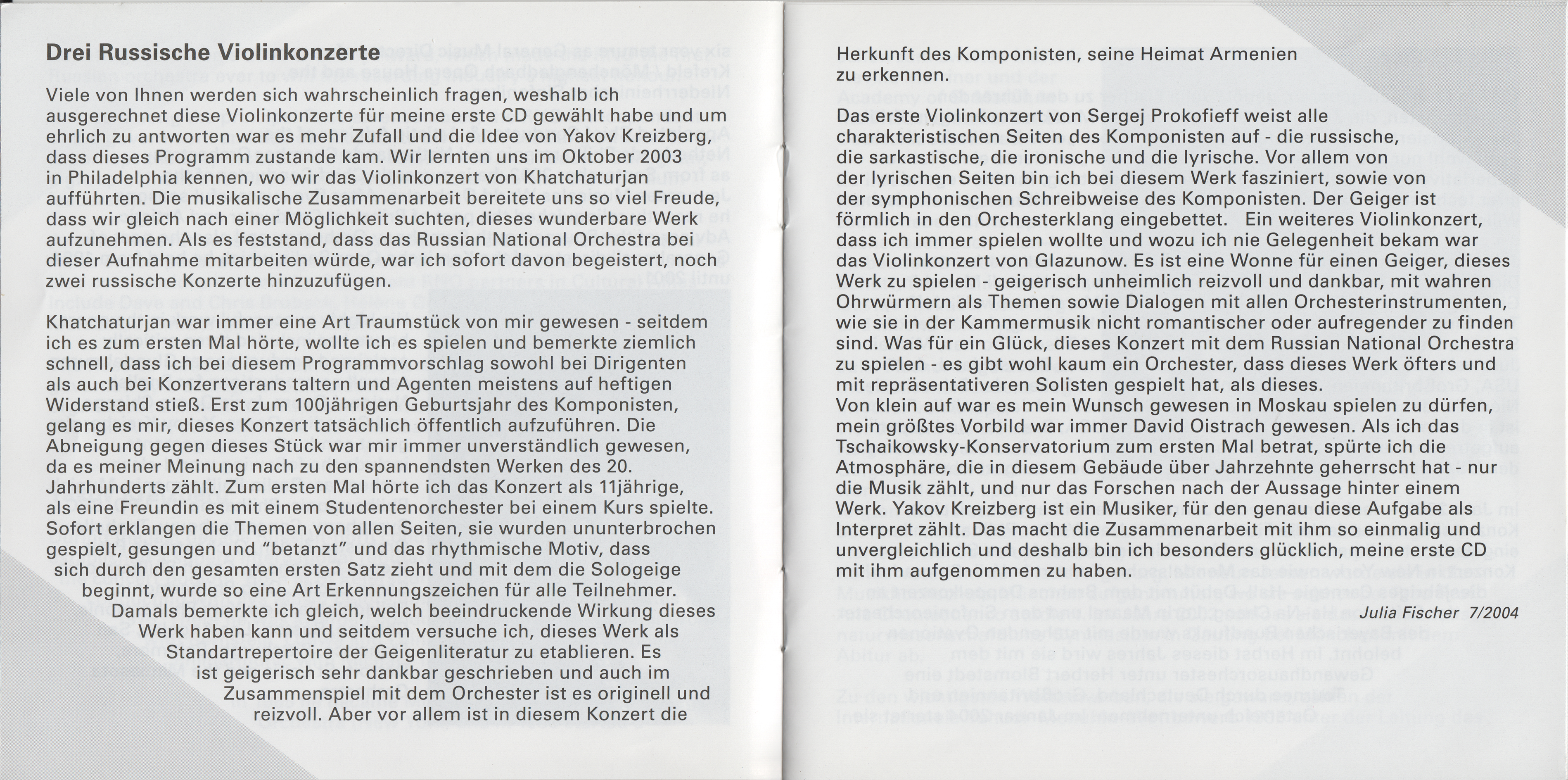 Drei Russische Violinkonzerte

Viele von Ihnen werden sich wahrscheinlich fragen, weshalb ich ausgerechnet diese Violinkonzerte für meine erste CD gewählt habe und um ehrlich zu antworten war es mehr Zufall und die Idee von Yakov Kreizberg, dass dieses Programm zustande kam. Wir lernten uns im Oktober 2003 in Philadelphia kennen, wo wir das Violinkonzert von Khatchaturjan aufführten. Die musikalische Zusammenarbeit bereitete uns so viel Freude, dass wir gleich nach einer Möglichkeit suchten, dieses wunderbare Werk aufzunehmen. Als es feststand, dass das Russian National Orchestra bei dieser Aufnahme mitarbeiten würde, war ich sofort davon begeistert, noch zwei russische Konzerte hinzuzufügen.

Khatchaturjan war immer eine Art Traumstück von mir gewesen - seitdem ich es zum ersten Mal hörte, wollte ich es spielen und bemerkte ziemlich schnell, dass ich bei diesem Programmvorschlag sowohl bei Dirigenten als auch bei Konzertverans taltern und Agenten meistens auf heftigen Widerstand stieß. Erst zum 100jährigen Geburtsjahr des Komponisten, gelang es mir, dieses Konzert tatsächlich öffentlich aufzuführen. Die Abneigung gegen dieses Stück war mir immer unverständlich gewesen, da es meiner Meinung nach zu den spannendsten Werken des 20. Jahrhunderts zählt. Zum ersten Mal hörte ich das Konzert als 11jährige, als eine Freundin es mit einem Studentenorchester bei einem Kurs spielte. Sofort erklangen die Themen von allen Seiten, sie wurden ununterbrochen gespielt, gesungen und "betanzt" und das rhythmische Motiv, dass sich durch den gesamten ersten Satz zieht und mit dem die Sologeige beginnt, wurde so eine Art Erkennungszeichen für alle Teilnehmer. Damals bemerkte ich gleich, welch beeindruckende Wirkung dieses Werk haben kann und seitdem versuche ich, dieses Werk als Standartrepertoire der Geigenliteratur zu etablieren. Es ist geigerisch sehr dankbar geschrieben und auch im Zusammenspiel mit dem Orchester ist es originell und reizvoll. Aber vor allem ist in diesem Konzert die Herkunft des Komponisten, seine Heimat Armenien zu erkennen.

Das erste Violinkonzert von Sergej Prokofieff weist alle charakteristischen Seiten des Komponisten auf - die russische, die sarkastische, die ironische und die lyrische. Vor allem von der lyrischen Seiten bin ich bei diesem Werk fasziniert, sowie von der symphonischen Schreibweise des Komponisten. Der Geiger ist förmlich in den Orchesterklang eingebettet. Ein weiteres Violinkonzert, dass ich immer spielen wollte und wozu ich nie Gelegenheit bekam war das Violinkonzert von Glazunow. Es ist eine Wonne für einen Geiger, dieses Werk zu spielen - geigerisch unheimlich reizvoll und dankbar, mit wahren Ohrwürmern als Themen sowie Dialogen mit allen Orchesterinstrumenten, wie sie in der Kammermusik nicht romantischer oder aufregender zu finden sind. Was für ein Glück, dieses Konzert mit dem Russian National Orchestra zu spielen - es gibt wohl kaum ein Orchester, dass dieses Werk öfters und mit repräsentativeren Solisten gespielt hat, als dieses.
Von klein auf war es mein Wunsch gewesen in Moskau spielen zu dürfen, mein größtes Vorbild war immer David Oistrach gewesen. Als ich das Tschaikowsky-Konservatorium zum ersten Mal betrat, spürte ich die Atmosphäre, die in diesem Gebäude über Jahrzehnte geherrscht hat - nur die Musik zählt, und nur das Forschen nach der Aussage hinter einem Werk. Yakov Kreizberg ist ein Musiker, für den genau diese Aufgabe als Interpret zählt. Das macht die Zusammenarbeit mit ihm so einmalig und unvergleichlich und deshalb bin ich besonders glücklich, meine erste CD mit ihm aufgenommen zu haben.

Julia Fischer 7/2004